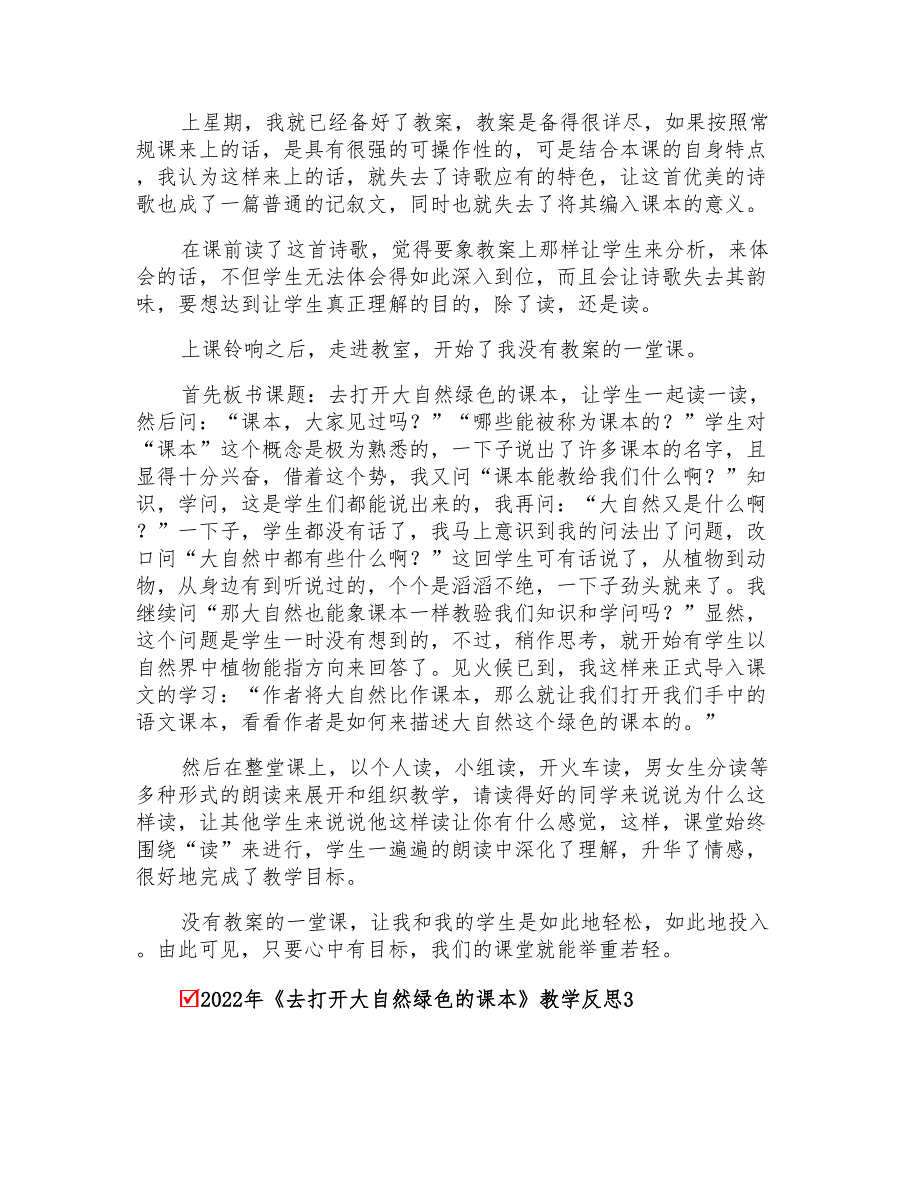 上星期，我就已经备好了教案，教案是备得很详尽，如果按照常规课来上的话，是具有很强的可操作性的，可是结合本课的自身特点，我认为这样来上的话，就失去了诗歌应有的特色，让这首优美的诗歌也成了一篇普通的记叙文，同时也就失去了将其编入课本的意义。

在课前读了这首诗歌，觉得要象教案上那样让学生来分析，来体会的话，不但学生无法体会得如此深入到位，而且会让诗歌失去其韵味，要想达到让学生真正理解的目的，除了读，还是读。

上课铃响之后，走进教室，开始了我没有教案的一堂课。

首先板书课题：去打开大自然绿色的课本，让学生一起读一读，然后问：“课本，大家见过吗？”“哪些能被称为课本的？”学生对“课本”这个概念是极为熟悉的，一下子说出了许多课本的名字，且显得十分兴奋，借着这个势，我又问“课本能教给我们什么啊？”知识，学问，这是学生们都能说出来的，我再问：“大自然又是什么啊？”一下子，学生都没有话了，我马上意识到我的问法出了问题，改口问“大自然中都有些什么啊？”这回学生可有话说了，从植物到动物，从身边有到听说过的，个个是滔滔不绝，一下子劲头就来了。我继续问“那大自然也能象课本一样教验我们知识和学问吗？”显然，这个问题是学生一时没有想到的，不过，稍作思考，就开始有学生以自然界中植物能指方向来回答了。见火候已到，我这样来正式导入课文的学习：“作者将大自然比作课本，那么就让我们打开我们手中的语文课本，看看作者是如何来描述大自然这个绿色的课本的。”

然后在整堂课上，以个人读，小组读，开火车读，男女生分读等多种形式的朗读来展开和组织教学，请读得好的同学来说说为什么这样读，让其他学生来说说他这样读让你有什么感觉，这样，课堂始终围绕“读”来进行，学生一遍遍的朗读中深化了理解，升华了情感，很好地完成了教学目标。

没有教案的一堂课，让我和我的学生是如此地轻松，如此地投入。由此可见，只要心中有目标，我们的课堂就能举重若轻。

☑2022年《去打开大自然绿色的课本》教学反思3